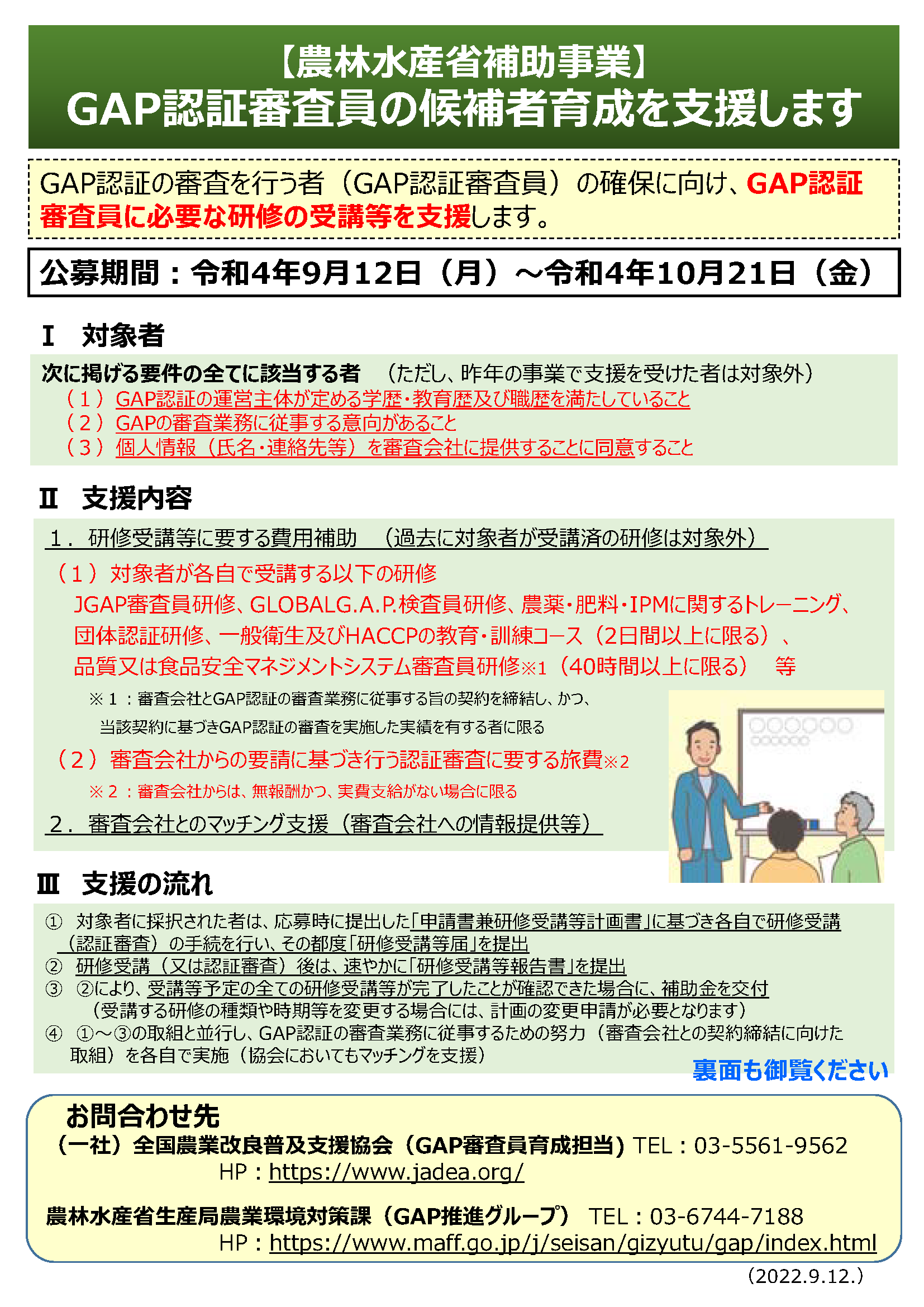 【農林水産省補助事業】
GAP認証審査員の候補者育成を支援します

GAP認証の審査を行う者（GAP認証審査員）の確保に向け、GAP認証審査員に必要な研修の受講等を支援します。

公募期間：令和4年9月12日（月）～令和4年10月21日（金）

Ⅰ　対象者

次に掲げる要件の全てに該当する者　（ただし、昨年の事業で支援を受けた者は対象外）
（１）GAP認証の運営主体が定める学歴・教育歴及び職歴を満たしていること
（２）GAPの審査業務に従事する意向があること
（３）個人情報（氏名・連絡先等）を審査会社に提供することに同意すること

Ⅱ　支援内容

１．研修受講等に要する費用補助　（過去に対象者が受講済の研修は対象外）
（１）対象者が各自で受講する以下の研修
JGAP審査員研修、GLOBALG.A.P.検査員研修、農薬・肥料・IPMに関するトレーニング、団体認証研修、一般衛生及びHACCPの教育・訓練コース（2日間以上に限る）、品質又は食品安全マネジメントシステム審査員研修※1（40時間以上に限る）　等
※１：審査会社とGAP認証の審査業務に従事する旨の契約を締結し、かつ、当該契約に基づきGAP認証の審査を実施した実績を有する者に限る
（２）審査会社からの要請に基づき行う認証審査に要する旅費※2
※２：審査会社からは、無報酬かつ、実費支給がない場合に限る
２．審査会社とのマッチング支援（審査会社への情報提供等）

Ⅲ　支援の流れ

①　対象者に採択された者は、応募時に提出した「申請書兼研修受講等計画書」に基づき各自で研修受講（認証審査）の手続を行い、その都度「研修受講等届」を提出
②　研修受講（又は認証審査）後は、速やかに「研修受講等報告書」を提出
③　②により、受講等予定の全ての研修受講等が完了したことが確認できた場合に、補助金を交付
（受講する研修の種類や時期等を変更する場合には、計画の変更申請が必要となります）
④　①～③の取組と並行し、GAP認証の審査業務に従事するための努力（審査会社との契約締結に向けた取組）を各自で実施（協会においてもマッチングを支援）

裏面も御覧ください

お問合わせ先
（一社）全国農業改良普及支援協会（GAP審査員育成担当）TEL：03-5561-9562
HP：https://www.jadea.org/

農林水産省生産局農業環境対策課（GAP推進グループ）　TEL：03-6744-7188
HP：https://www.maff.go.jp/j/seisan/gizyutu/gap/index.html

（2022.9.12.）